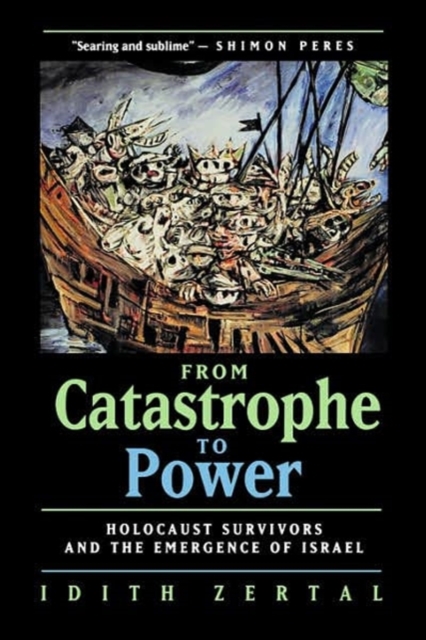 "Searing and sublime" — SHIMON PERES

FROM
Catastrophe
TO
Power

HOLOCAUST SURVIVORS
AND THE EMERGENCE OF ISRAEL

IDITH ZERTAL